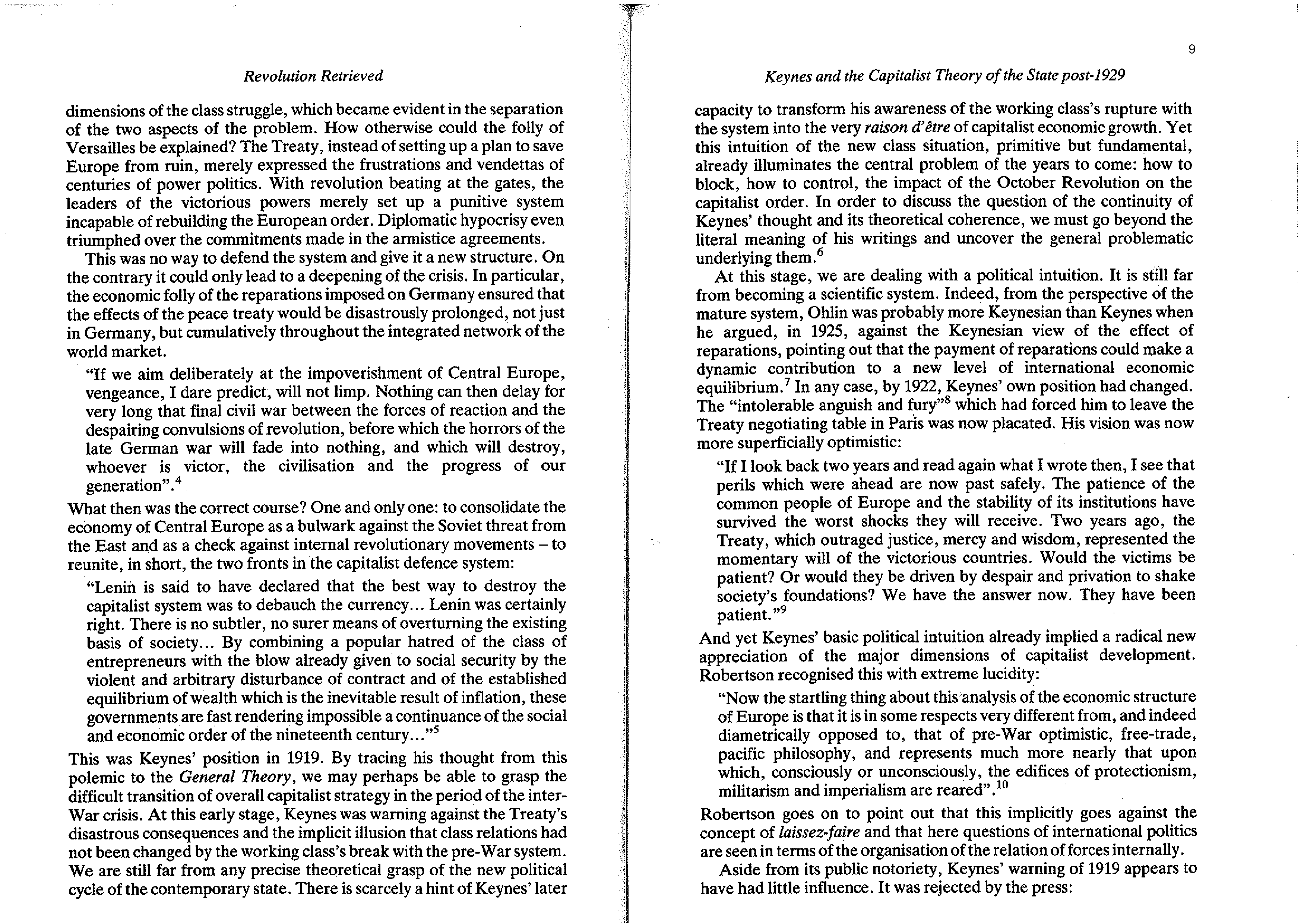 Revolution Retrieved

dimensions of the class struggle, which became evident in the separation of the two aspects of the problem. How otherwise could the folly of Versailles be explained? The Treaty, instead of setting up a plan to save Europe from ruin, merely expressed the frustrations and vendettas of centuries of power politics. With revolution beating at the gates, the leaders of the victorious powers merely set up a punitive system incapable of rebuilding the European order. Diplomatic hypocrisy even triumphed over the commitments made in the armistice agreements.

This was no way to defend the system and give it a new structure. On the contrary it could only lead to a deepening of the crisis. In particular, the economic folly of the reparations imposed on Germany ensured that the effects of the peace treaty would be disastrously prolonged, not just in Germany, but cumulatively throughout the integrated network of the world market.

"If we aim deliberately at the impoverishment of Central Europe, vengeance, I dare predict, will not limp. Nothing can then delay for very long that final civil war between the forces of reaction and the despairing convulsions of revolution, before which the horrors of the late German war will fade into nothing, and which will destroy, whoever is victor, the civilisation and the progress of our generation".$^4$

What then was the correct course? One and only one: to consolidate the economy of Central Europe as a bulwark against the Soviet threat from the East and as a check against internal revolutionary movements – to reunite, in short, the two fronts in the capitalist defence system:

"Lenin is said to have declared that the best way to destroy the capitalist system was to debauch the currency... Lenin was certainly right. There is no subtler, no surer means of overturning the existing basis of society... By combining a popular hatred of the class of entrepreneurs with the blow already given to social security by the violent and arbitrary disturbance of contract and of the established equilibrium of wealth which is the inevitable result of inflation, these governments are fast rendering impossible a continuance of the social and economic order of the nineteenth century..."$^5$

This was Keynes' position in 1919. By tracing his thought from this polemic to the General Theory, we may perhaps be able to grasp the difficult transition of overall capitalist strategy in the period of the inter-War crisis. At this early stage, Keynes was warning against the Treaty's disastrous consequences and the implicit illusion that class relations had not been changed by the working class's break with the pre-War system. We are still far from any precise theoretical grasp of the new political cycle of the contemporary state. There is scarcely a hint of Keynes' later

9

Keynes and the Capitalist Theory of the State post-1929

capacity to transform his awareness of the working class's rupture with the system into the very raison d'être of capitalist economic growth. Yet this intuition of the new class situation, primitive but fundamental, already illuminates the central problem of the years to come: how to block, how to control, the impact of the October Revolution on the capitalist order. In order to discuss the question of the continuity of Keynes' thought and its theoretical coherence, we must go beyond the literal meaning of his writings and uncover the general problematic underlying them.$^6$

At this stage, we are dealing with a political intuition. It is still far from becoming a scientific system. Indeed, from the perspective of the mature system, Ohlin was probably more Keynesian than Keynes when he argued, in 1925, against the Keynesian view of the effect of reparations, pointing out that the payment of reparations could make a dynamic contribution to a new level of international economic equilibrium.$^7$ In any case, by 1922, Keynes' own position had changed. The "intolerable anguish and fury"$^8$ which had forced him to leave the Treaty negotiating table in Paris was now placated. His vision was now more superficially optimistic:

"If I look back two years and read again what I wrote then, I see that perils which were ahead are now past safely. The patience of the common people of Europe and the stability of its institutions have survived the worst shocks they will receive. Two years ago, the Treaty, which outraged justice, mercy and wisdom, represented the momentary will of the victorious countries. Would the victims be patient? Or would they be driven by despair and privation to shake society's foundations? We have the answer now. They have been patient."$^9$

And yet Keynes' basic political intuition already implied a radical new appreciation of the major dimensions of capitalist development. Robertson recognised this with extreme lucidity:

"Now the startling thing about this analysis of the economic structure of Europe is that it is in some respects very different from, and indeed diametrically opposed to, that of pre-War optimistic, free-trade, pacific philosophy, and represents much more nearly that upon which, consciously or unconsciously, the edifices of protectionism, militarism and imperialism are reared".$^{10}$

Robertson goes on to point out that this implicitly goes against the concept of laissez-faire and that here questions of international politics are seen in terms of the organisation of the relation of forces internally.

Aside from its public notoriety, Keynes' warning of 1919 appears to have had little influence. It was rejected by the press: